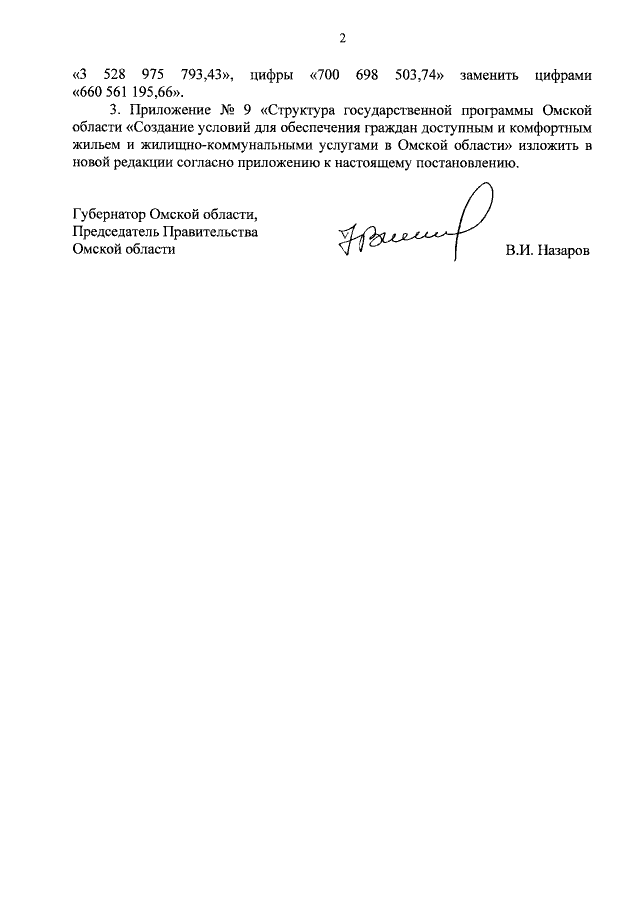 2

«3 528 975 793,43», цифры «700 698 503,74» заменить цифрами «660 561 195,66».

3. Приложение № 9 «Структура государственной программы Омской области «Создание условий для обеспечения граждан доступным и комфортным жильем и жилищно-коммунальными услугами в Омской области» изложить в новой редакции согласно приложению к настоящему постановлению.

Губернатор Омской области,
Председатель Правительства
Омской области

В.И. Назаров